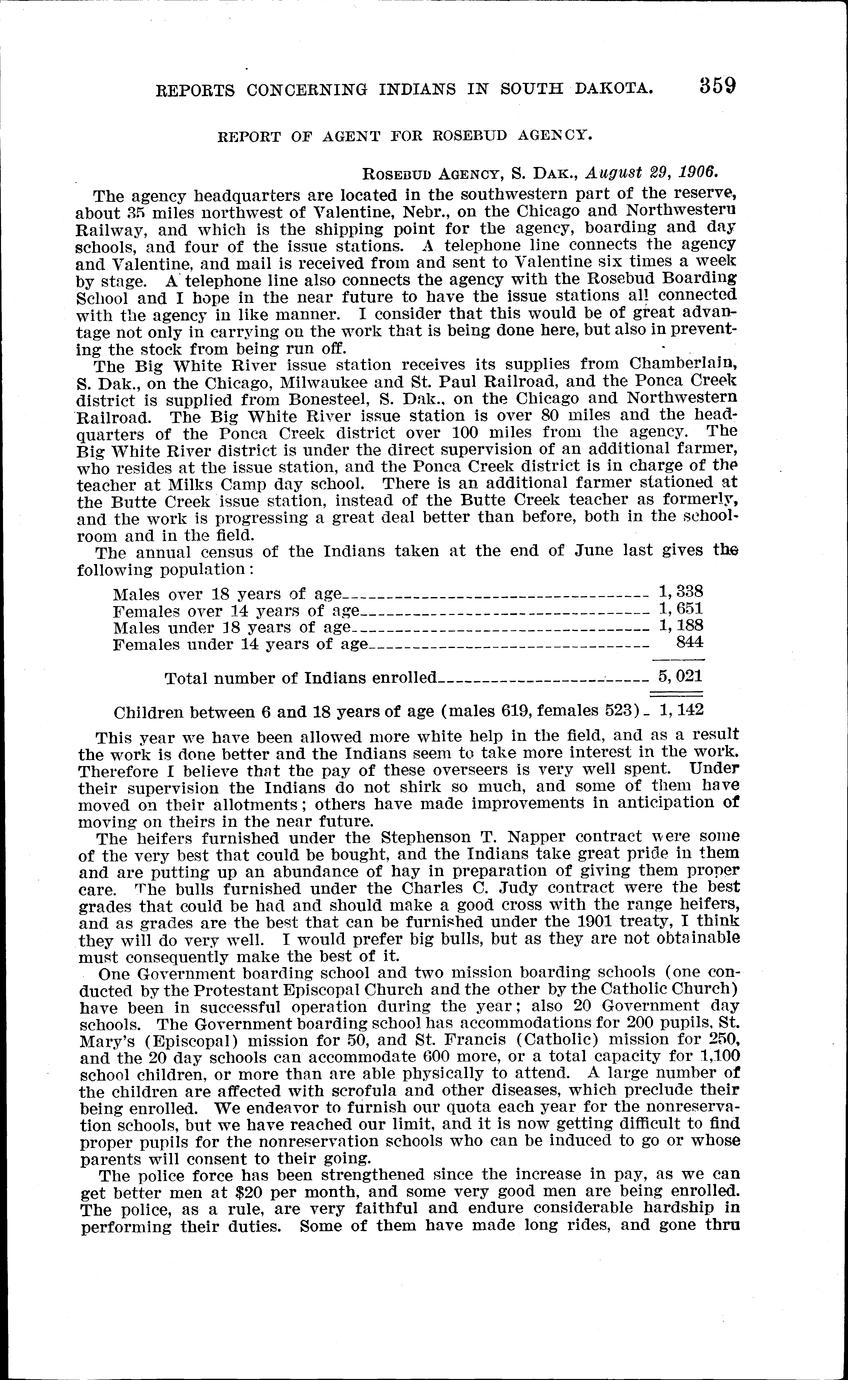 REPORTS CONCERNING INDIANS IN SOUTH DAKOTA. 359

REPORT OF AGENT FOR ROSEBUD AGENCY.

ROSEBUD AGENCY, S. DAK., August 29, 1906.

The agency headquarters are located in the southwestern part of the reserve, about 35 miles northwest of Valentine, Nebr., on the Chicago and Northwestern Railway, and which is the shipping point for the agency, boarding and day schools, and four of the issue stations. A telephone line connects the agency and Valentine, and mail is received from and sent to Valentine six times a week by stage. A telephone line also connects the agency with the Rosebud Boarding School and I hope in the near future to have the issue stations all connected with the agency in like manner. I consider that this would be of great advantage not only in carrying on the work that is being done here, but also in preventing the stock from being run off.

The Big White River issue station receives its supplies from Chamberlain, S. Dak., on the Chicago, Milwaukee and St. Paul Railroad, and the Ponca Creek district is supplied from Bonesteel, S. Dak., on the Chicago and Northwestern Railroad. The Big White River issue station is over 80 miles and the headquarters of the Ponca Creek district over 100 miles from the agency. The Big White River district is under the direct supervision of an additional farmer, who resides at the issue station, and the Ponca Creek district is in charge of the teacher at Milks Camp day school. There is an additional farmer stationed at the Butte Creek issue station, instead of the Butte Creek teacher as formerly, and the work is progressing a great deal better than before, both in the schoolroom and in the field.

The annual census of the Indians taken at the end of June last gives the following population:

| | |
|---|---|
| Males over 18 years of age | 1,338 |
| Females over 14 years of age | 1,651 |
| Males under 18 years of age | 1,188 |
| Females under 14 years of age | 844 |
| Total number of Indians enrolled | 5,021 |
| Children between 6 and 18 years of age (males 619, females 523) | 1,142 |

This year we have been allowed more white help in the field, and as a result the work is done better and the Indians seem to take more interest in the work. Therefore I believe that the pay of these overseers is very well spent. Under their supervision the Indians do not shirk so much, and some of them have moved on their allotments; others have made improvements in anticipation of moving on theirs in the near future.

The heifers furnished under the Stephenson T. Napper contract were some of the very best that could be bought, and the Indians take great pride in them and are putting up an abundance of hay in preparation of giving them proper care. The bulls furnished under the Charles C. Judy contract were the best grades that could be had and should make a good cross with the range heifers, and as grades are the best that can be furnished under the 1901 treaty, I think they will do very well. I would prefer big bulls, but as they are not obtainable must consequently make the best of it.

One Government boarding school and two mission boarding schools (one conducted by the Protestant Episcopal Church and the other by the Catholic Church) have been in successful operation during the year; also 20 Government day schools. The Government boarding school has accommodations for 200 pupils, St. Mary's (Episcopal) mission for 50, and St. Francis (Catholic) mission for 250, and the 20 day schools can accommodate 600 more, or a total capacity for 1,100 school children, or more than are able physically to attend. A large number of the children are affected with scrofula and other diseases, which preclude their being enrolled. We endeavor to furnish our quota each year for the nonreservation schools, but we have reached our limit, and it is now getting difficult to find proper pupils for the nonreservation schools who can be induced to go or whose parents will consent to their going.

The police force has been strengthened since the increase in pay, as we can get better men at $20 per month, and some very good men are being enrolled. The police, as a rule, are very faithful and endure considerable hardship in performing their duties. Some of them have made long rides, and gone thru